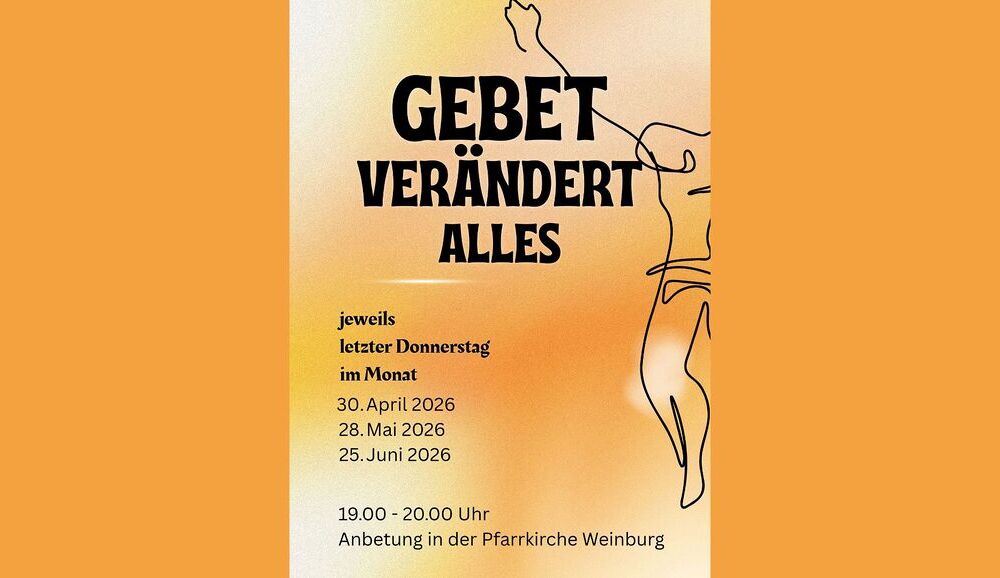 GEBET
VERÄNDERT
ALLES

jeweils
letzter Donnerstag
im Monat

30. April 2026
28. Mai 2026
25. Juni 2026

19.00 - 20.00 Uhr
Anbetung in der Pfarrkirche Weinburg